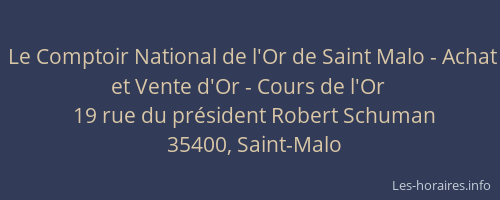 Le Comptoir National de l'Or de Saint Malo - Achat et Vente d'Or - Cours de l'Or
19 rue du président Robert Schuman
35400, Saint-Malo

Les-horaires.info